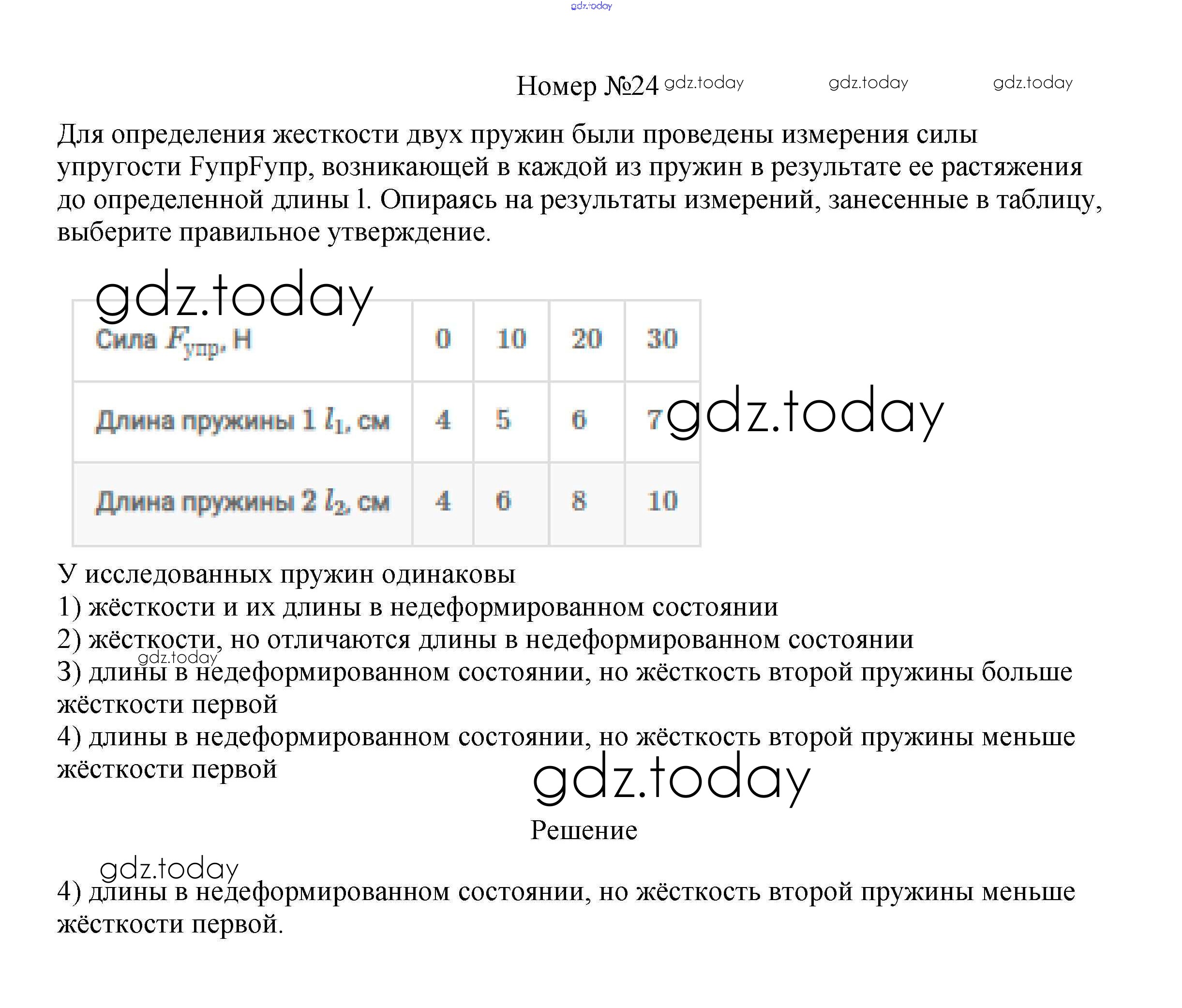 gdz.today

Номер №24 gdz.today gdz.today gdz.today

Для определения жесткости двух пружин были проведены измерения силы упругости FупрFупр, возникающей в каждой из пружин в результате ее растяжения до определенной длины l. Опираясь на результаты измерений, занесенные в таблицу, выберите правильное утверждение.

gdz.today

| Сила $F_{упр}$, Н | 0 | 10 | 20 | 30 |
|---|---|---|---|---|
| Длина пружины 1 $l_1$, см | 4 | 5 | 6 | 7 |
| Длина пружины 2 $l_2$, см | 4 | 6 | 8 | 10 |

gdz.today

У исследованных пружин одинаковы
1) жёсткости и их длины в недеформированном состоянии
2) жёсткости, но отличаются длины в недеформированном состоянии
gdz.today
3) длины в недеформированном состоянии, но жёсткость второй пружины больше жёсткости первой
4) длины в недеформированном состоянии, но жёсткость второй пружины меньше жёсткости первой

gdz.today

Решение

gdz.today
4) длины в недеформированном состоянии, но жёсткость второй пружины меньше жёсткости первой.